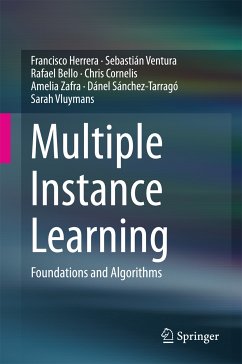 Francisco Herrera · Sebastián Ventura
Rafael Bello · Chris Cornelis
Amelia Zafra · Dánel Sánchez-Tarragó
Sarah Vluymans

Multiple Instance Learning

Foundations and Algorithms

Springer